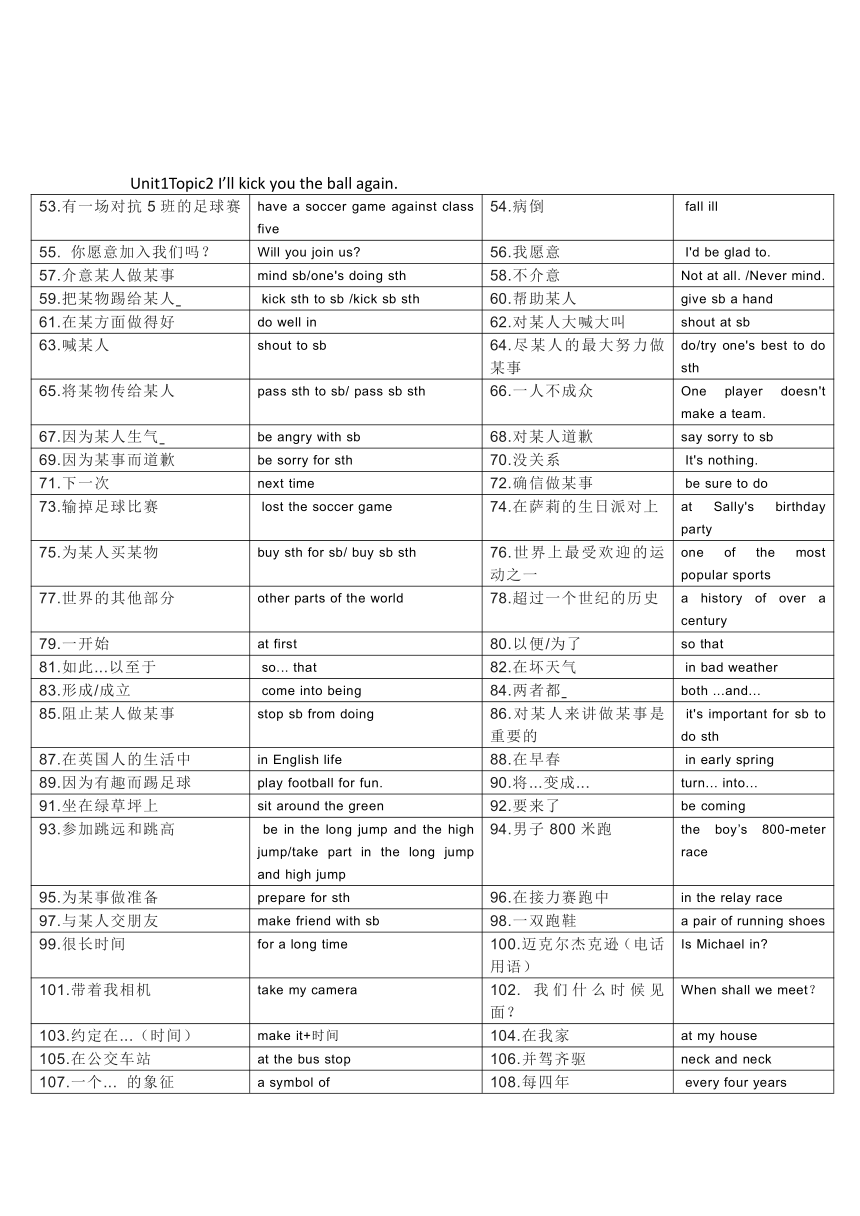 Unit1Topic2 I'll kick you the ball again.

| | | | |
|---|---|---|---|
| 53.有一场对抗 5 班的足球赛 | have a soccer game against class five | 54.病倒 | fall ill |
| 55. 你愿意加入我们吗？ | Will you join us? | 56.我愿意 | I'd be glad to. |
| 57.介意某人做某事 | mind sb/one's doing sth | 58.不介意 | Not at all. /Never mind. |
| 59.把某物踢给某人_ | kick sth to sb /kick sb sth | 60.帮助某人 | give sb a hand |
| 61.在某方面做得好 | do well in | 62.对某人大喊大叫 | shout at sb |
| 63.喊某人 | shout to sb | 64.尽某人的最大努力做某事 | do/try one's best to do sth |
| 65.将某物传给某人 | pass sth to sb/ pass sb sth | 66.一人不成众 | One player doesn't make a team. |
| 67.因为某人生气_ | be angry with sb | 68.对某人道歉 | say sorry to sb |
| 69.因为某事而道歉 | be sorry for sth | 70.没关系 | It's nothing. |
| 71.下一次 | next time | 72.确信做某事 | be sure to do |
| 73.输掉足球比赛 | lost the soccer game | 74.在萨莉的生日派对上 | at Sally's birthday party |
| 75.为某人买某物 | buy sth for sb/ buy sb sth | 76.世界上最受欢迎的运动之一 | one of the most popular sports |
| 77.世界的其他部分 | other parts of the world | 78.超过一个世纪的历史 | a history of over a century |
| 79.一开始 | at first | 80.以便/为了 | so that |
| 81.如此…以至于 | so… that | 82.在坏天气 | in bad weather |
| 83.形成/成立 | come into being | 84.两者都_ | both …and… |
| 85.阻止某人做某事 | stop sb from doing | 86.对某人来讲做某事是重要的 | it's important for sb to do sth |
| 87.在英国人的生活中 | in English life | 88.在早春 | in early spring |
| 89.因为有趣而踢足球 | play football for fun. | 90.将…变成… | turn… into… |
| 91.坐在绿草坪上 | sit around the green | 92.要来了 | be coming |
| 93.参加跳远和跳高 | be in the long jump and the high jump/take part in the long jump and high jump | 94.男子 800 米跑 | the boy's 800-meter race |
| 95.为某事做准备 | prepare for sth | 96.在接力赛跑中 | in the relay race |
| 97.与某人交朋友 | make friend with sb | 98.一双跑鞋 | a pair of running shoes |
| 99.很长时间 | for a long time | 100.迈克尔杰克逊（电话用语） | Is Michael in? |
| 101.带着我相机 | take my camera | 102. 我们什么时候见面？ | When shall we meet? |
| 103.约定在…（时间） | make it+时间 | 104.在我家 | at my house |
| 105.在公交车站 | at the bus stop | 106.并驾齐驱 | neck and neck |
| 107.一个… 的象征 | a symbol of | 108.每四年 | every four years |